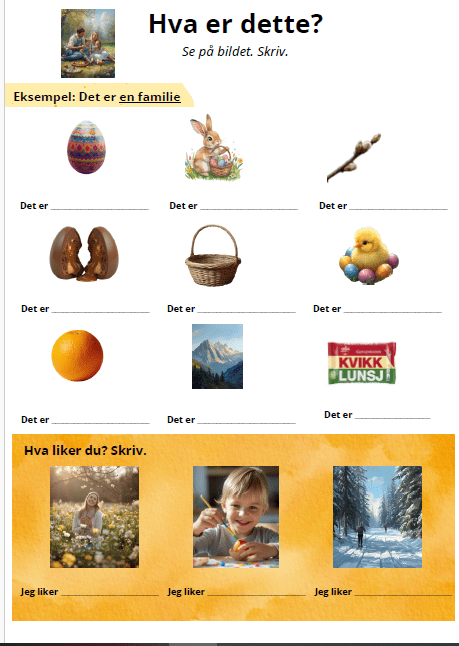 Hva er dette?

Se på bildet. Skriv.

Eksempel: Det er en familie

Det er ____ Det er ____ Det er ____

Det er ____ Det er ____ Det er ____

KVIKK LUNSJ

Det er ____ Det er ____ Det er ____

Hva liker du? Skriv.

Jeg liker ____ Jeg liker ____ Jeg liker ____